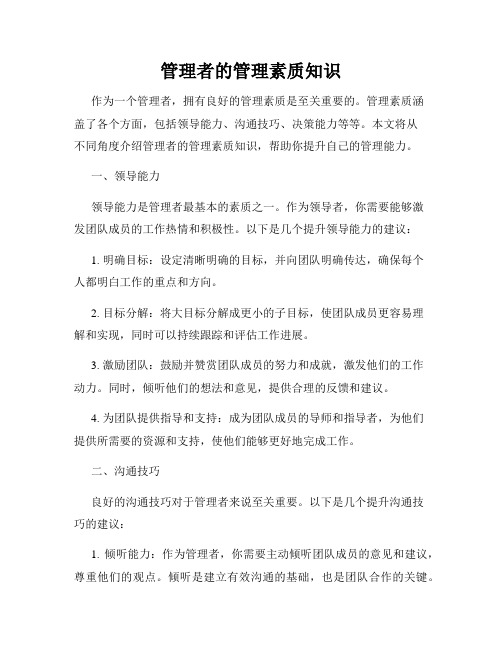 管理者的管理素质知识

作为一个管理者，拥有良好的管理素质是至关重要的。管理素质涵盖了各个方面，包括领导能力、沟通技巧、决策能力等等。本文将从不同角度介绍管理者的管理素质知识，帮助你提升自己的管理能力。

一、领导能力

领导能力是管理者最基本的素质之一。作为领导者，你需要能够激发团队成员的工作热情和积极性。以下是几个提升领导能力的建议：

1. 明确目标：设定清晰明确的目标，并向团队明确传达，确保每个人都明白工作的重点和方向。

2. 目标分解：将大目标分解成更小的子目标，使团队成员更容易理解和实现，同时可以持续跟踪和评估工作进展。

3. 激励团队：鼓励并赞赏团队成员的努力和成就，激发他们的工作动力。同时，倾听他们的想法和意见，提供合理的反馈和建议。

4. 为团队提供指导和支持：成为团队成员的导师和指导者，为他们提供所需要的资源和支持，使他们能够更好地完成工作。

二、沟通技巧

良好的沟通技巧对于管理者来说至关重要。以下是几个提升沟通技巧的建议：

1. 倾听能力：作为管理者，你需要主动倾听团队成员的意见和建议，尊重他们的观点。倾听是建立有效沟通的基础，也是团队合作的关键。